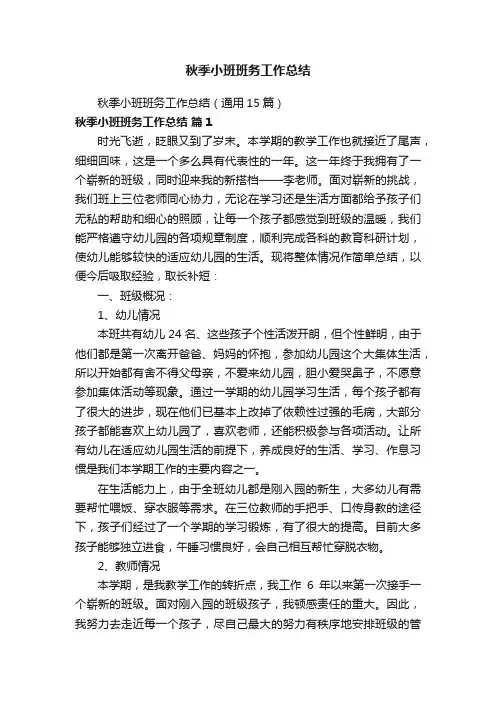 秋季小班班务工作总结

秋季小班班务工作总结（通用15篇）

秋季小班班务工作总结 篇1

时光飞逝，眨眼又到了岁末。本学期的教学工作也就接近了尾声，细细回味，这是一个多么具有代表性的一年。这一年终于我拥有了一个崭新的班级，同时迎来我的新搭档——李老师。面对崭新的挑战，我们班上三位老师同心协力，无论在学习还是生活方面都给予孩子们无私的帮助和细心的照顾，让每一个孩子都感觉到班级的温暖，我们能严格遵守幼儿园的各项规章制度，顺利完成各科的教育科研计划，使幼儿能够较快的适应幼儿园的生活。现将整体情况作简单总结，以便今后吸取经验，取长补短：

一、班级概况：

1、幼儿情况

本班共有幼儿24名、这些孩子个性活泼开朗，但个性鲜明，由于他们都是第一次离开爸爸、妈妈的怀抱，参加幼儿园这个大集体生活，所以开始都有舍不得父母亲，不爱来幼儿园，胆小爱哭鼻子，不愿意参加集体活动等现象。通过一学期的幼儿园学习生活，每个孩子都有了很大的进步，现在他们已基本上改掉了依赖性过强的毛病，大部分孩子都能喜欢上幼儿园了，喜欢老师，还能积极参与各项活动。让所有幼儿在适应幼儿园生活的前提下，养成良好的生活、学习、作息习惯是我们本学期工作的主要内容之一。

在生活能力上，由于全班幼儿都是刚入园的新生，大多幼儿有需要帮忙喂饭、穿衣服等需求。在三位教师的手把手、口传身教的途径下，孩子们经过了一个学期的学习锻炼，有了很大的提高。目前大多孩子能够独立进食，午睡习惯良好，会自己相互帮忙穿脱衣物。

2、教师情况

本学期，是我教学工作的转折点，我工作 6 年以来第一次接手一个崭新的班级。面对刚入园的班级孩子，我顿感责任的重大。因此，我努力去走近每一个孩子，尽自己最大的努力有秩序地安排班级的管